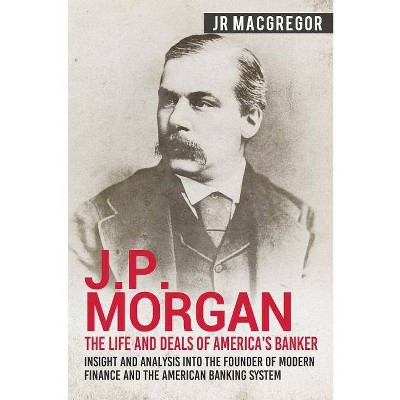 JR MACGREGOR

J.P. MORGAN

THE LIFE AND DEALS OF AMERICA'S BANKER

INSIGHT AND ANALYSIS INTO THE FOUNDER OF MODERN FINANCE AND THE AMERICAN BANKING SYSTEM